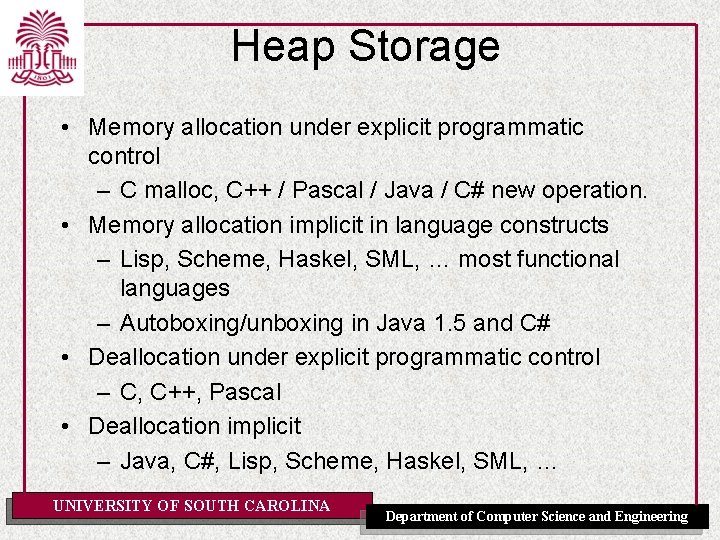 1801

Heap Storage

• Memory allocation under explicit programmatic control
  – C malloc, C++ / Pascal / Java / C# new operation.
• Memory allocation implicit in language constructs
  – Lisp, Scheme, Haskel, SML, … most functional languages
  – Autoboxing/unboxing in Java 1.5 and C#
• Deallocation under explicit programmatic control
  – C, C++, Pascal
• Deallocation implicit
  – Java, C#, Lisp, Scheme, Haskel, SML, …

UNIVERSITY OF SOUTH CAROLINA

Department of Computer Science and Engineering